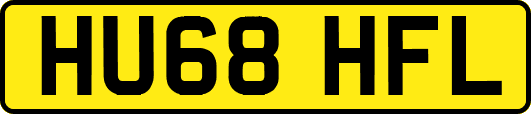 HU68 HFL